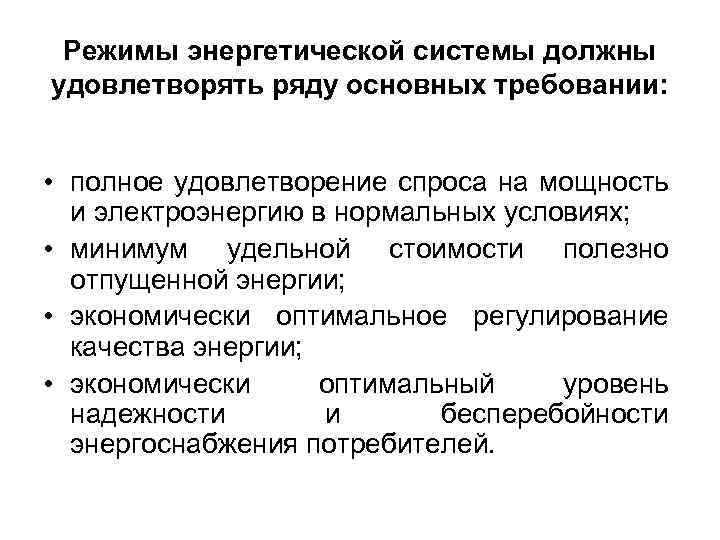 Режимы энергетической системы должны удовлетворять ряду основных требовании:

• полное удовлетворение спроса на мощность и электроэнергию в нормальных условиях;
• минимум удельной стоимости полезно отпущенной энергии;
• экономически оптимальное регулирование качества энергии;
• экономически оптимальный уровень надежности и бесперебойности энергоснабжения потребителей.